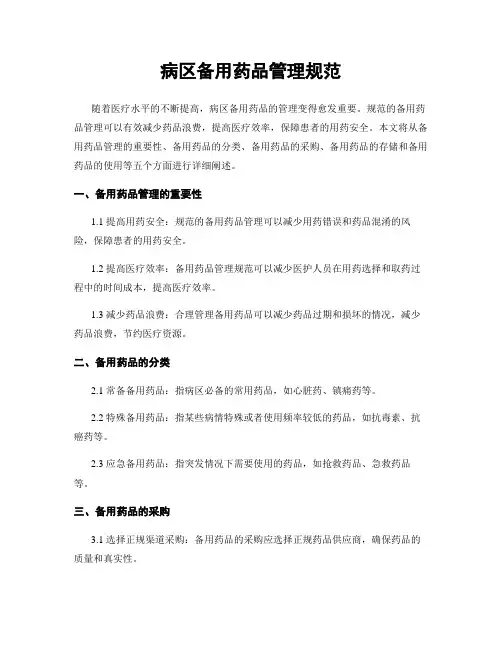 病区备用药品管理规范

随着医疗水平的不断提高，病区备用药品的管理变得愈发重要。规范的备用药品管理可以有效减少药品浪费，提高医疗效率，保障患者的用药安全。本文将从备用药品管理的重要性、备用药品的分类、备用药品的采购、备用药品的存储和备用药品的使用等五个方面进行详细阐述。

一、备用药品管理的重要性

1.1 提高用药安全：规范的备用药品管理可以减少用药错误和药品混淆的风险，保障患者的用药安全。

1.2 提高医疗效率：备用药品管理规范可以减少医护人员在用药选择和取药过程中的时间成本，提高医疗效率。

1.3 减少药品浪费：合理管理备用药品可以减少药品过期和损坏的情况，减少药品浪费，节约医疗资源。

二、备用药品的分类

2.1 常备备用药品：指病区必备的常用药品，如心脏药、镇痛药等。

2.2 特殊备用药品：指某些病情特殊或者使用频率较低的药品，如抗毒素、抗癌药等。

2.3 应急备用药品：指突发情况下需要使用的药品，如抢救药品、急救药品等。

三、备用药品的采购

3.1 选择正规渠道采购：备用药品的采购应选择正规药品供应商，确保药品的质量和真实性。